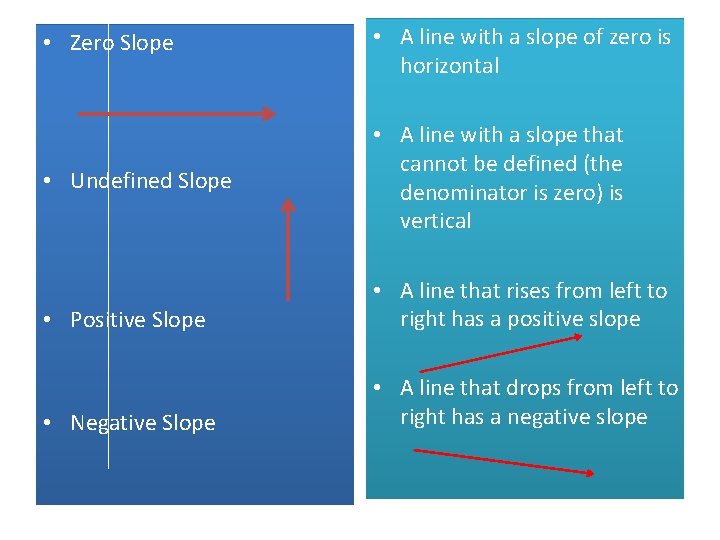 • Zero Slope

• Undefined Slope

• Positive Slope

• Negative Slope

• A line with a slope of zero is horizontal

• A line with a slope that cannot be defined (the denominator is zero) is vertical

• A line that rises from left to right has a positive slope

• A line that drops from left to right has a negative slope